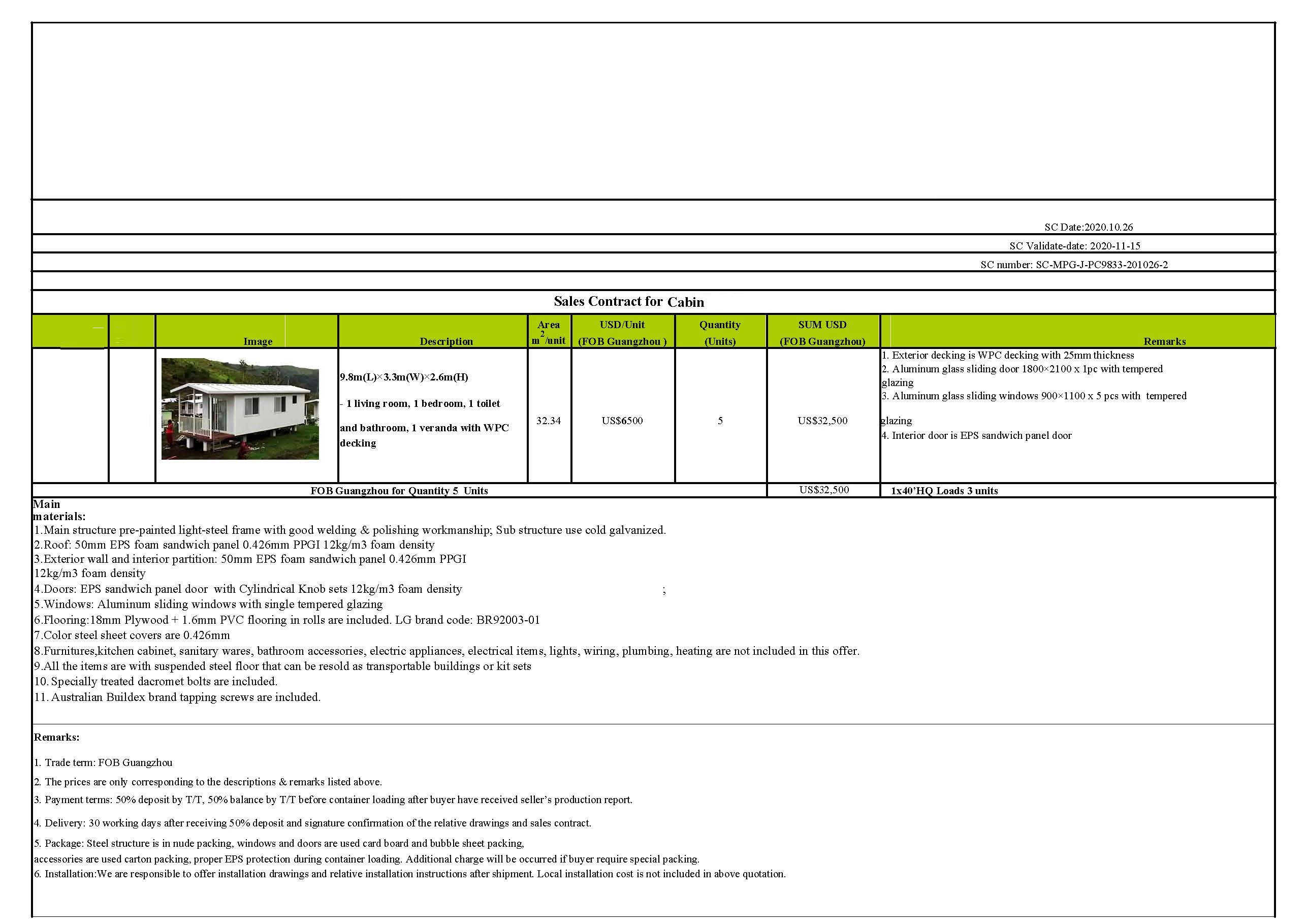 SC Date:2020.10.26

SC Validate-date: 2020-11-15

SC number: SC-MPG-J-PC9833-201026-2

Sales Contract for Cabin

| | | Image | Description | Area $m^2$/unit | USD/Unit (FOB Guangzhou ) | Quantity (Units) | SUM USD (FOB Guangzhou) | Remarks |
|---|---|---|---|---|---|---|---|---|
| | | | 9.8m(L)×3.3m(W)×2.6m(H) - 1 living room, 1 bedroom, 1 toilet and bathroom, 1 veranda with WPC decking | 32.34 | US$6500 | 5 | US$32,500 | 1. Exterior decking is WPC decking with 25mm thickness 2. Aluminum glass sliding door 1800×2100 x 1pc with tempered glazing 3. Aluminum glass sliding windows 900×1100 x 5 pcs with tempered glazing 4. Interior door is EPS sandwich panel door |
| FOB Guangzhou for Quantity 5 Units | | | | | | | US$32,500 | 1x40'HQ Loads 3 units |

Main materials:
1.Main structure pre-painted light-steel frame with good welding & polishing workmanship; Sub structure use cold galvanized.
2.Roof: 50mm EPS foam sandwich panel 0.426mm PPGI 12kg/m3 foam density
3.Exterior wall and interior partition: 50mm EPS foam sandwich panel 0.426mm PPGI 12kg/m3 foam density
4.Doors: EPS sandwich panel door with Cylindrical Knob sets 12kg/m3 foam density ;
5.Windows: Aluminum sliding windows with single tempered glazing
6.Flooring:18mm Plywood + 1.6mm PVC flooring in rolls are included. LG brand code: BR92003-01
7.Color steel sheet covers are 0.426mm
8.Furnitures,kitchen cabinet, sanitary wares, bathroom accessories, electric appliances, electrical items, lights, wiring, plumbing, heating are not included in this offer.
9.All the items are with suspended steel floor that can be resold as transportable buildings or kit sets
10. Specially treated dacromet bolts are included.
11. Australian Buildex brand tapping screws are included.

Remarks:

1. Trade term: FOB Guangzhou
2. The prices are only corresponding to the descriptions & remarks listed above.
3. Payment terms: 50% deposit by T/T, 50% balance by T/T before container loading after buyer have received seller's production report.
4. Delivery: 30 working days after receiving 50% deposit and signature confirmation of the relative drawings and sales contract.
5. Package: Steel structure is in nude packing, windows and doors are used card board and bubble sheet packing,
accessories are used carton packing, proper EPS protection during container loading. Additional charge will be occurred if buyer require special packing.
6. Installation:We are responsible to offer installation drawings and relative installation instructions after shipment. Local installation cost is not included in above quotation.